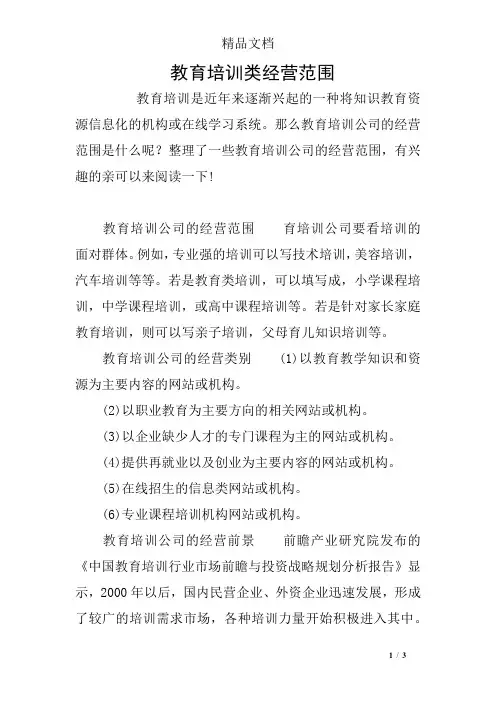 精品文档

教育培训类经营范围

教育培训是近年来逐渐兴起的一种将知识教育资源信息化的机构或在线学习系统。那么教育培训公司的经营范围是什么呢？整理了一些教育培训公司的经营范围，有兴趣的亲可以来阅读一下！

教育培训公司的经营范围　　育培训公司要看培训的面对群体。例如，专业强的培训可以写技术培训，美容培训，汽车培训等等。若是教育类培训，可以填写成，小学课程培训，中学课程培训，或高中课程培训等。若是针对家长家庭教育培训，则可以写亲子培训，父母育儿知识培训等。

教育培训公司的经营类别　　(1)以教育教学知识和资源为主要内容的网站或机构。

(2)以职业教育为主要方向的相关网站或机构。

(3)以企业缺少人才的专门课程为主的网站或机构。

(4)提供再就业以及创业为主要内容的网站或机构。

(5)在线招生的信息类网站或机构。

(6)专业课程培训机构网站或机构。

教育培训公司的经营前景　　前瞻产业研究院发布的《中国教育培训行业市场前瞻与投资战略规划分析报告》显示，2000年以后，国内民营企业、外资企业迅速发展，形成了较广的培训需求市场，各种培训力量开始积极进入其中。

1 / 3